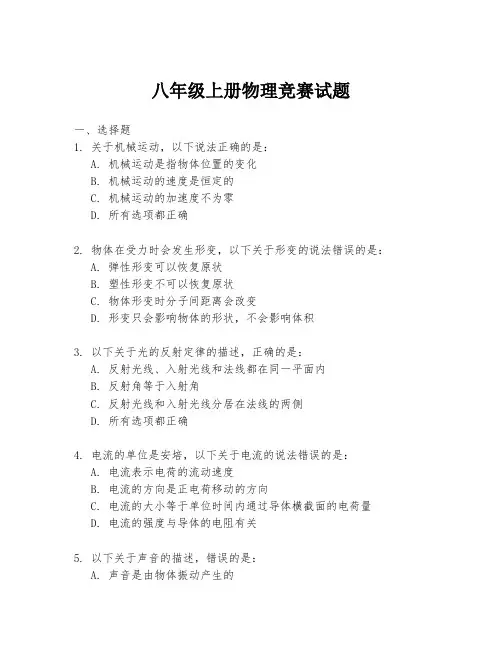 八年级上册物理竞赛试题

一、选择题

1. 关于机械运动，以下说法正确的是：
A. 机械运动是指物体位置的变化
B. 机械运动的速度是恒定的
C. 机械运动的加速度不为零
D. 所有选项都正确

2. 物体在受力时会发生形变，以下关于形变的说法错误的是：
A. 弹性形变可以恢复原状
B. 塑性形变不可以恢复原状
C. 物体形变时分子间距离会改变
D. 形变只会影响物体的形状，不会影响体积

3. 以下关于光的反射定律的描述，正确的是：
A. 反射光线、入射光线和法线都在同一平面内
B. 反射角等于入射角
C. 反射光线和入射光线分居在法线的两侧
D. 所有选项都正确

4. 电流的单位是安培，以下关于电流的说法错误的是：
A. 电流表示电荷的流动速度
B. 电流的方向是正电荷移动的方向
C. 电流的大小等于单位时间内通过导体横截面的电荷量
D. 电流的强度与导体的电阻有关

5. 以下关于声音的描述，错误的是：
A. 声音是由物体振动产生的